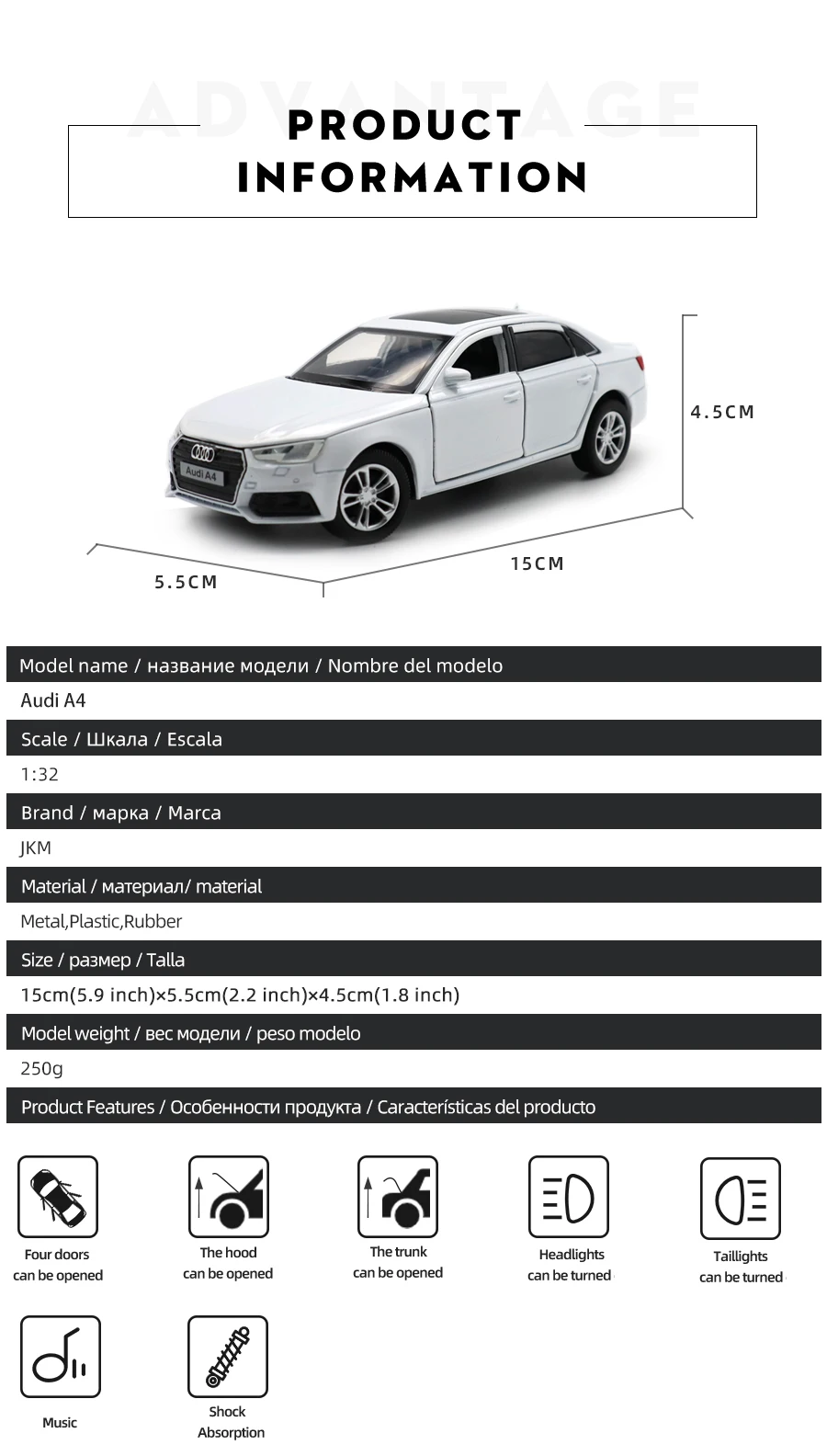 ADVANTAGE

PRODUCT INFORMATION

Audi A4

4.5CM

15CM

5.5CM

Model name / название модели / Nombre del modelo

Audi A4

Scale / Шкала / Escala

1:32

Brand / марка / Marca

JKM

Material / материал/ material

Metal,Plastic,Rubber

Size / размер / Talla

15cm(5.9 inch)×5.5cm(2.2 inch)×4.5cm(1.8 inch)

Model weight / вес модели / peso modelo

250g

Product Features / Особенности продукта / Características del producto

Four doors can be opened

The hood can be opened

The trunk can be opened

Headlights can be turned

Taillights can be turned

Music

Shock Absorption